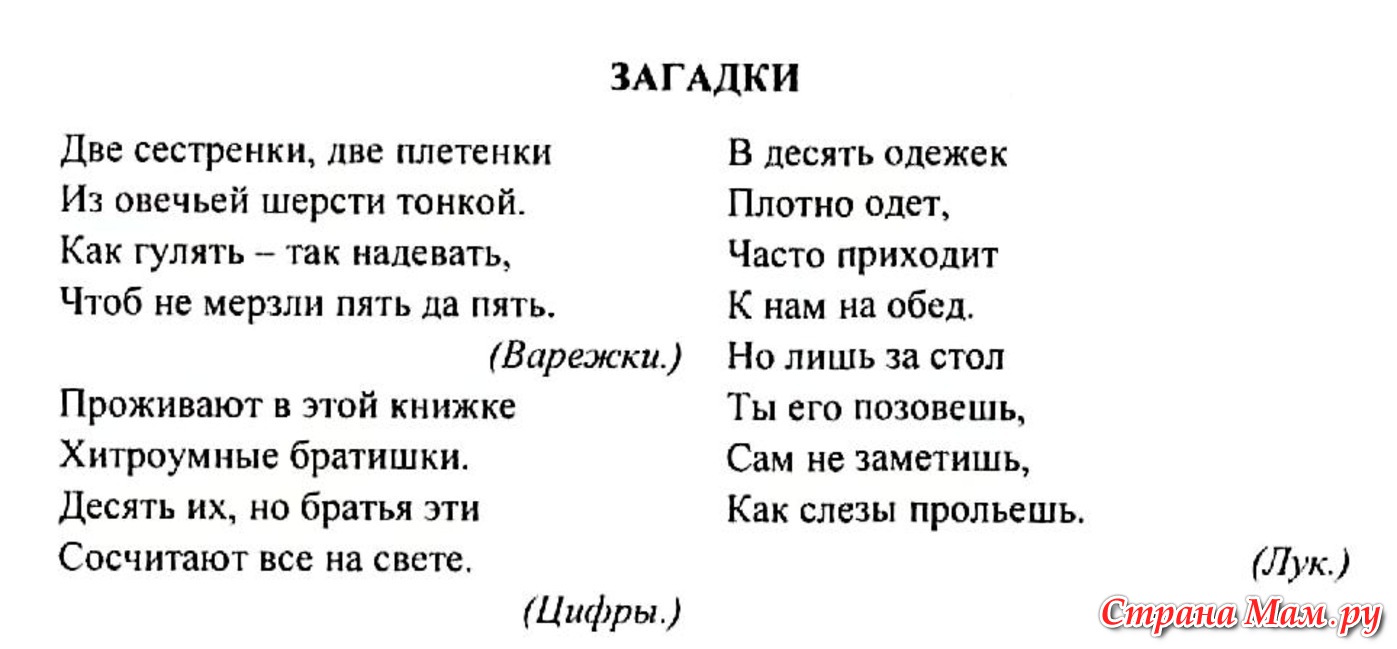 ЗАГАДКИ

Две сестренки, две плетенки
Из овечьей шерсти тонкой.
Как гулять – так надевать,
Чтоб не мерзли пять да пять.

(Варежки.)

Проживают в этой книжке
Хитроумные братишки.
Десять их, но братья эти
Сосчитают все на свете.

(Цифры.)

В десять одежек
Плотно одет,
Часто приходит
К нам на обед.
Но лишь за стол
Ты его позовешь,
Сам не заметишь,
Как слезы прольешь.

(Лук.)

Страна Мам.ру